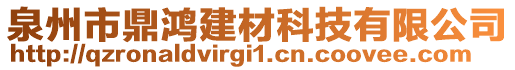 泉州市鼎鸿建材科技有限公司
http://qzronaldvirgi1.cn.coovee.com